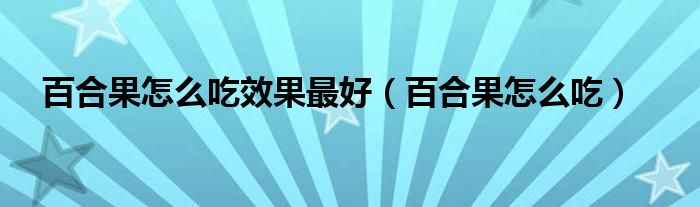 百合果怎么吃效果最好（百合果怎么吃）